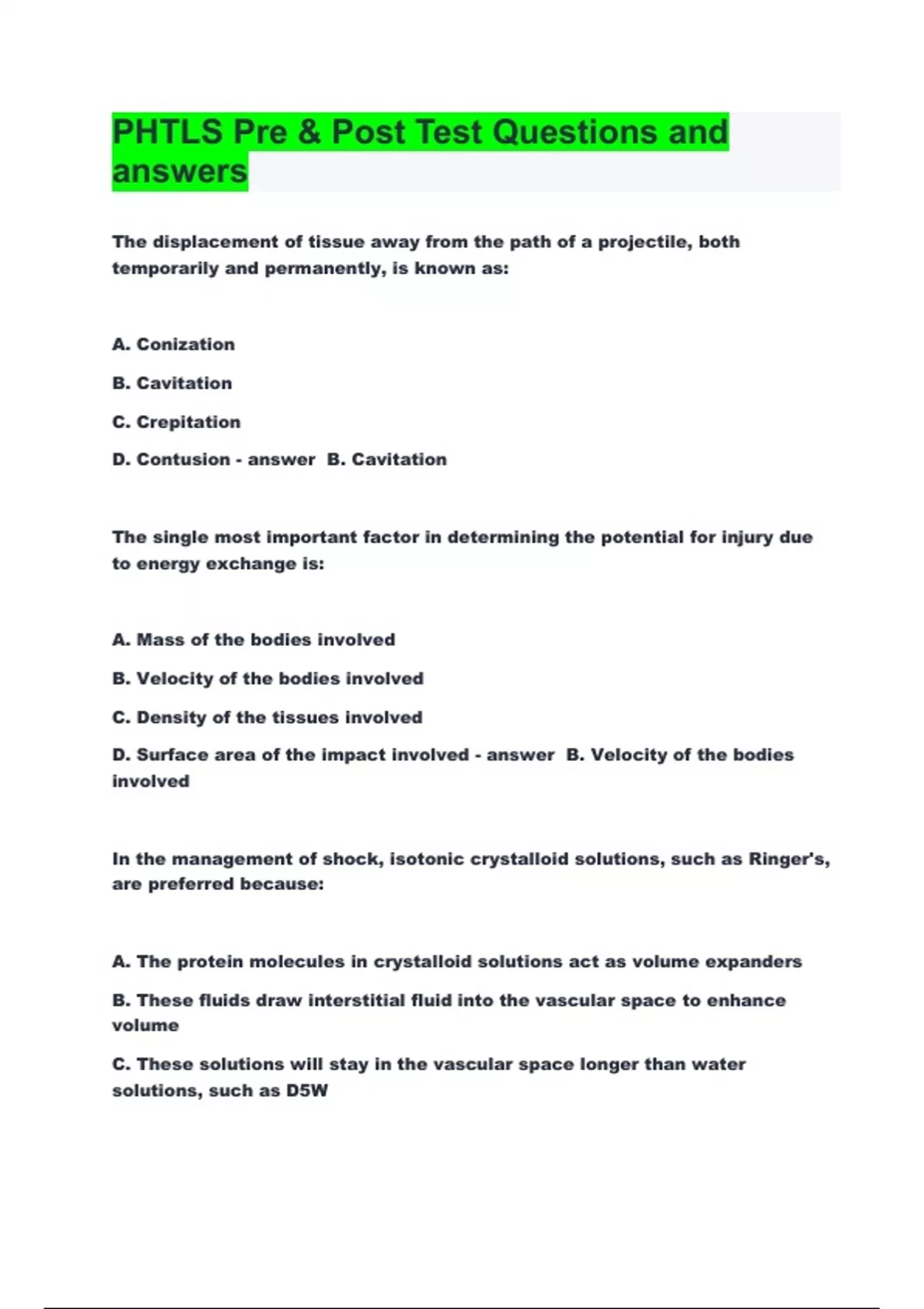 PHTLS Pre & Post Test Questions and answers

The displacement of tissue away from the path of a projectile, both temporarily and permanently, is known as:

A. Conization

B. Cavitation

C. Crepitation

D. Contusion - answer B. Cavitation

The single most important factor in determining the potential for injury due to energy exchange is:

A. Mass of the bodies involved

B. Velocity of the bodies involved

C. Density of the tissues involved

D. Surface area of the impact involved - answer B. Velocity of the bodies involved

In the management of shock, isotonic crystalloid solutions, such as Ringer's, are preferred because:

A. The protein molecules in crystalloid solutions act as volume expanders

B. These fluids draw interstitial fluid into the vascular space to enhance volume

C. These solutions will stay in the vascular space longer than water solutions, such as D5W